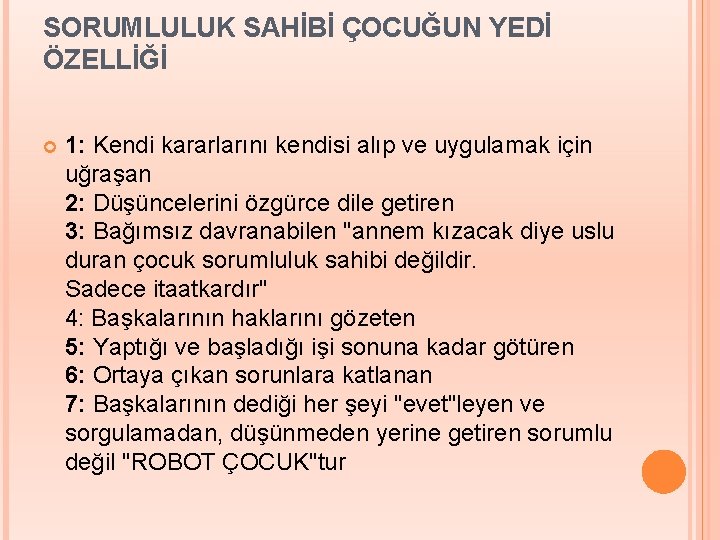 SORUMLULUK SAHİBİ ÇOCUĞUN YEDİ ÖZELLİĞİ

1: Kendi kararlarını kendisi alıp ve uygulamak için uğraşan
2: Düşüncelerini özgürce dile getiren
3: Bağımsız davranabilen "annem kızacak diye uslu duran çocuk sorumluluk sahibi değildir. Sadece itaatkardır"
4: Başkalarının haklarını gözeten
5: Yaptığı ve başladığı işi sonuna kadar götüren
6: Ortaya çıkan sorunlara katlanan
7: Başkalarının dediği her şeyi "evet"leyen ve sorgulamadan, düşünmeden yerine getiren sorumlu değil "ROBOT ÇOCUK"tur